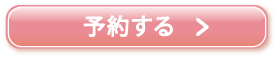 予約する >